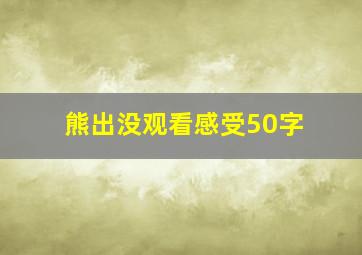 熊出没观看感受50字